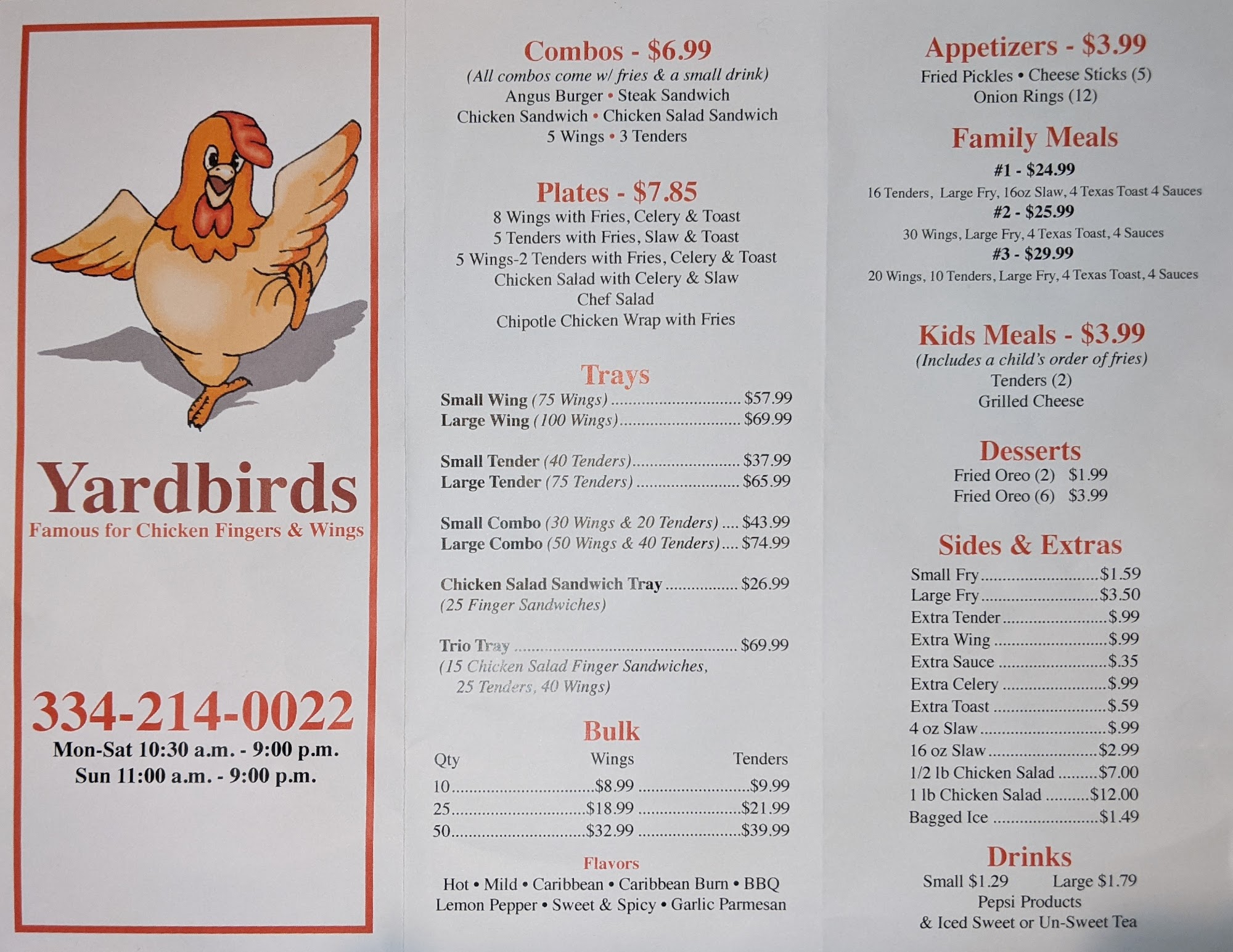 Yardbirds
Famous for Chicken Fingers & Wings

334-214-0022
Mon-Sat 10:30 a.m. - 9:00 p.m.
Sun 11:00 a.m. - 9:00 p.m.

Combos - $6.99
(All combos come w/ fries & a small drink)
Angus Burger • Steak Sandwich
Chicken Sandwich • Chicken Salad Sandwich
5 Wings • 3 Tenders

Plates - $7.85
8 Wings with Fries, Celery & Toast
5 Tenders with Fries, Slaw & Toast
5 Wings-2 Tenders with Fries, Celery & Toast
Chicken Salad with Celery & Slaw
Chef Salad
Chipotle Chicken Wrap with Fries

Trays
Small Wing (75 Wings) $57.99
Large Wing (100 Wings) $69.99

Small Tender (40 Tenders) $37.99
Large Tender (75 Tenders) $65.99

Small Combo (30 Wings & 20 Tenders) $43.99
Large Combo (50 Wings & 40 Tenders) $74.99

Chicken Salad Sandwich Tray $26.99
(25 Finger Sandwiches)

Trio Tray $69.99
(15 Chicken Salad Finger Sandwiches, 25 Tenders, 40 Wings)

Bulk
| Qty | Wings | Tenders |
|---|---|---|
| 10 | $8.99 | $9.99 |
| 25 | $18.99 | $21.99 |
| 50 | $32.99 | $39.99 |

Flavors
Hot • Mild • Caribbean • Caribbean Burn • BBQ
Lemon Pepper • Sweet & Spicy • Garlic Parmesan

Appetizers - $3.99
Fried Pickles • Cheese Sticks (5)
Onion Rings (12)

Family Meals
#1 - $24.99
16 Tenders, Large Fry, 16oz Slaw, 4 Texas Toast 4 Sauces
#2 - $25.99
30 Wings, Large Fry, 4 Texas Toast, 4 Sauces
#3 - $29.99
20 Wings, 10 Tenders, Large Fry, 4 Texas Toast, 4 Sauces

Kids Meals - $3.99
(Includes a child's order of fries)
Tenders (2)
Grilled Cheese

Desserts
Fried Oreo (2) $1.99
Fried Oreo (6) $3.99

Sides & Extras
Small Fry $1.59
Large Fry $3.50
Extra Tender $.99
Extra Wing $.99
Extra Sauce $.35
Extra Celery $.99
Extra Toast $.59
4 oz Slaw $.99
16 oz Slaw $2.99
1/2 lb Chicken Salad $7.00
1 lb Chicken Salad $12.00
Bagged Ice $1.49

Drinks
Small $1.29 Large $1.79
Pepsi Products
& Iced Sweet or Un-Sweet Tea